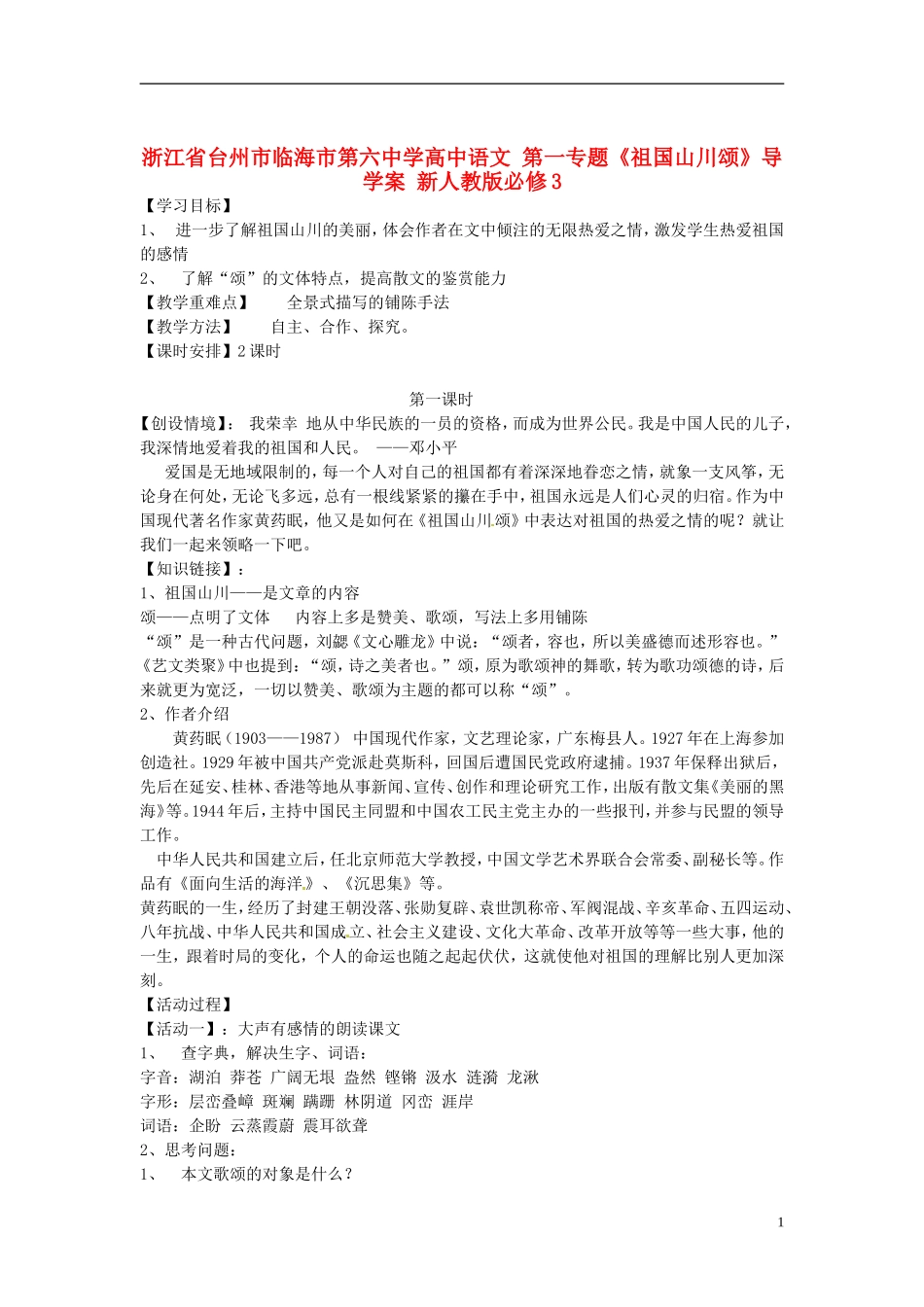 浙江省台州市临海市第六中学高中语文 第一专题《祖国山川颂》导学案 新人教版必修3

【学习目标】

1、 进一步了解祖国山川的美丽，体会作者在文中倾注的无限热爱之情，激发学生热爱祖国的感情

2、 了解“颂”的文体特点，提高散文的鉴赏能力

【教学重难点】 全景式描写的铺陈手法

【教学方法】 自主、合作、探究。

【课时安排】2课时

第一课时

【创设情境】： 我荣幸 地从中华民族的一员的资格，而成为世界公民。我是中国人民的儿子，我深情地爱着我的祖国和人民。 ——邓小平

爱国是无地域限制的，每一个人对自己的祖国都有着深深地眷恋之情，就象一支风筝，无论身在何处，无论飞多远，总有一根线紧紧的攥在手中，祖国永远是人们心灵的归宿。作为中国现代著名作家黄药眠，他又是如何在《祖国山川颂》中表达对祖国的热爱之情的呢？就让我们一起来领略一下吧。

【知识链接】：

1、祖国山川——是文章的内容

颂——点明了文体 内容上多是赞美、歌颂，写法上多用铺陈

“颂”是一种古代问题，刘勰《文心雕龙》中说：“颂者，容也，所以美盛德而述形容也。”《艺文类聚》中也提到：“颂，诗之美者也。”颂，原为歌颂神的舞歌，转为歌功颂德的诗，后来就更为宽泛，一切以赞美、歌颂为主题的都可以称“颂”。

2、作者介绍

黄药眠（1903——1987） 中国现代作家，文艺理论家，广东梅县人。1927年在上海参加创造社。1929年被中国共产党派赴莫斯科，回国后遭国民党政府逮捕。1937年保释出狱后，先后在延安、桂林、香港等地从事新闻、宣传、创作和理论研究工作，出版有散文集《美丽的黑海》等。1944年后，主持中国民主同盟和中国农工民主党主办的一些报刊，并参与民盟的领导工作。

中华人民共和国建立后，任北京师范大学教授，中国文学艺术界联合会常委、副秘长等。作品有《面向生活的海洋》、《沉思集》等。

黄药眠的一生，经历了封建王朝没落、张勋复辟、袁世凯称帝、军阀混战、辛亥革命、五四运动、八年抗战、中华人民共和国成立、社会主义建设、文化大革命、改革开放等等一些大事，他的一生，跟着时局的变化，个人的命运也随之起起伏伏，这就使他对祖国的理解比别人更加深刻。

【活动过程】

【活动一】：大声有感情的朗读课文

1、 查字典，解决生字、词语：

字音：湖泊 莽苍 广阔无垠 盎然 铿锵 汲水 涟漪 龙湫

字形：层峦叠嶂 斑斓 蹒跚 林阴道 冈峦 涯岸

词语：企盼 云蒸霞蔚 震耳欲聋

2、思考问题：

1、 本文歌颂的对象是什么？

1